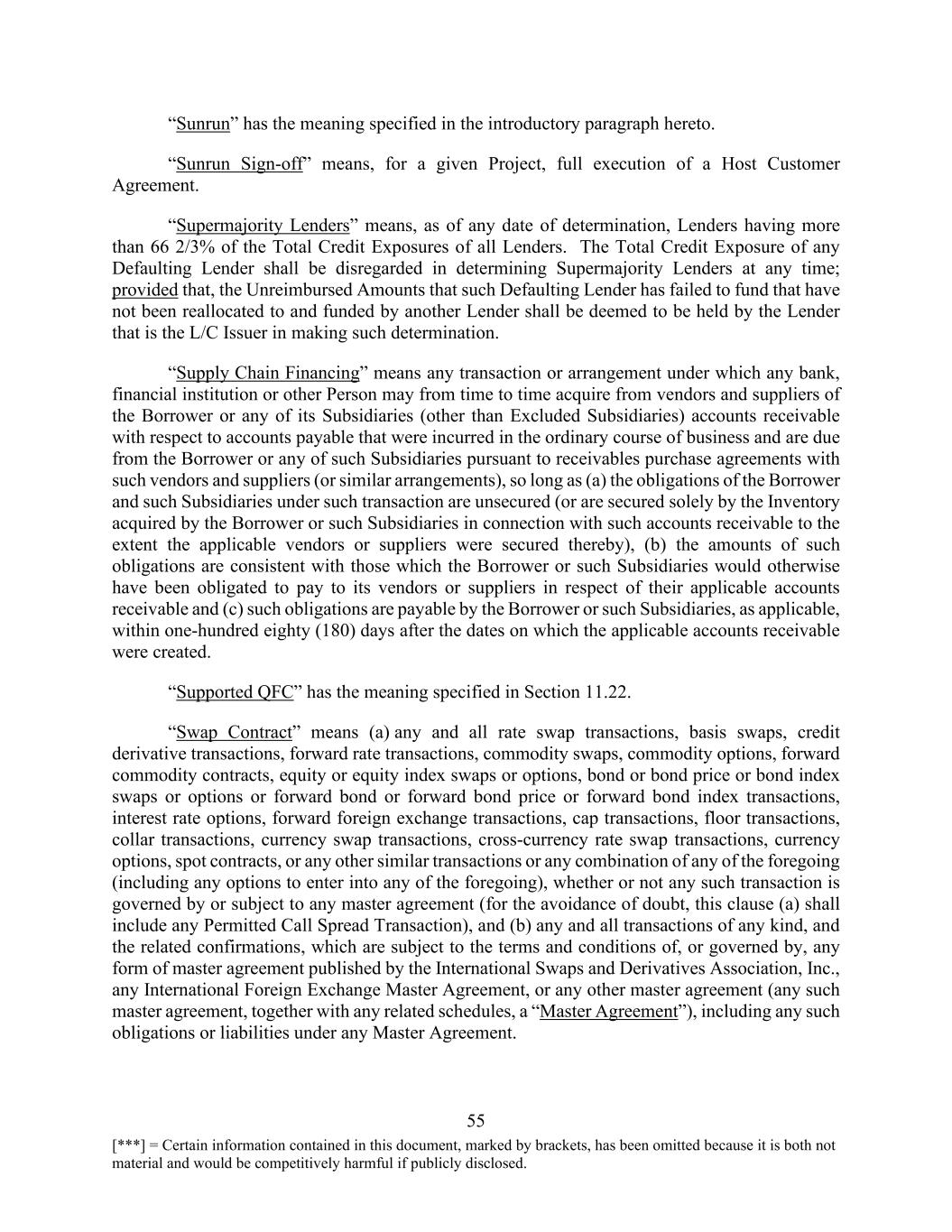 “Sunrun” has the meaning specified in the introductory paragraph hereto.

“Sunrun Sign-off” means, for a given Project, full execution of a Host Customer Agreement.

“Supermajority Lenders” means, as of any date of determination, Lenders having more than 66 2/3% of the Total Credit Exposures of all Lenders. The Total Credit Exposure of any Defaulting Lender shall be disregarded in determining Supermajority Lenders at any time; provided that, the Unreimbursed Amounts that such Defaulting Lender has failed to fund that have not been reallocated to and funded by another Lender shall be deemed to be held by the Lender that is the L/C Issuer in making such determination.

“Supply Chain Financing” means any transaction or arrangement under which any bank, financial institution or other Person may from time to time acquire from vendors and suppliers of the Borrower or any of its Subsidiaries (other than Excluded Subsidiaries) accounts receivable with respect to accounts payable that were incurred in the ordinary course of business and are due from the Borrower or any of such Subsidiaries pursuant to receivables purchase agreements with such vendors and suppliers (or similar arrangements), so long as (a) the obligations of the Borrower and such Subsidiaries under such transaction are unsecured (or are secured solely by the Inventory acquired by the Borrower or such Subsidiaries in connection with such accounts receivable to the extent the applicable vendors or suppliers were secured thereby), (b) the amounts of such obligations are consistent with those which the Borrower or such Subsidiaries would otherwise have been obligated to pay to its vendors or suppliers in respect of their applicable accounts receivable and (c) such obligations are payable by the Borrower or such Subsidiaries, as applicable, within one-hundred eighty (180) days after the dates on which the applicable accounts receivable were created.

“Supported QFC” has the meaning specified in Section 11.22.

“Swap Contract” means (a) any and all rate swap transactions, basis swaps, credit derivative transactions, forward rate transactions, commodity swaps, commodity options, forward commodity contracts, equity or equity index swaps or options, bond or bond price or bond index swaps or options or forward bond or forward bond price or forward bond index transactions, interest rate options, forward foreign exchange transactions, cap transactions, floor transactions, collar transactions, currency swap transactions, cross-currency rate swap transactions, currency options, spot contracts, or any other similar transactions or any combination of any of the foregoing (including any options to enter into any of the foregoing), whether or not any such transaction is governed by or subject to any master agreement (for the avoidance of doubt, this clause (a) shall include any Permitted Call Spread Transaction), and (b) any and all transactions of any kind, and the related confirmations, which are subject to the terms and conditions of, or governed by, any form of master agreement published by the International Swaps and Derivatives Association, Inc., any International Foreign Exchange Master Agreement, or any other master agreement (any such master agreement, together with any related schedules, a “Master Agreement”), including any such obligations or liabilities under any Master Agreement.

55

[***] = Certain information contained in this document, marked by brackets, has been omitted because it is both not material and would be competitively harmful if publicly disclosed.